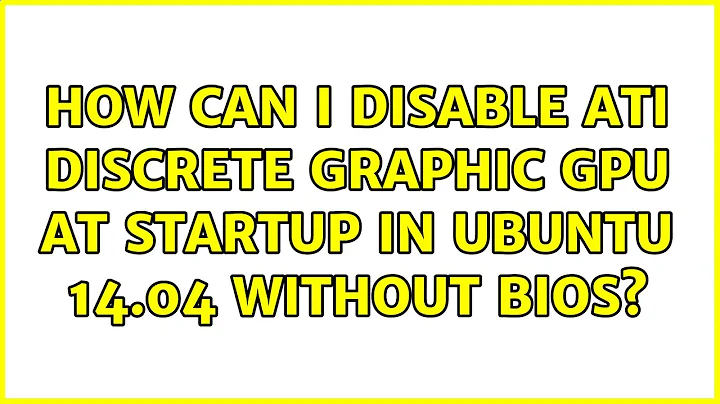 HOW CAN I DISABLE ATI DISCRETE GRAPHIC GPU AT STARTUP IN UBUNTU 14.04 WITHOUT BIOS?